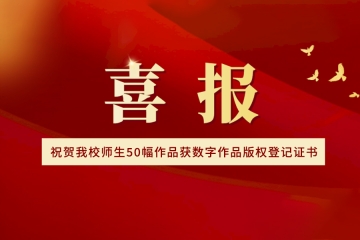 喜报

祝贺我校师生50幅作品获数字作品版权登记证书